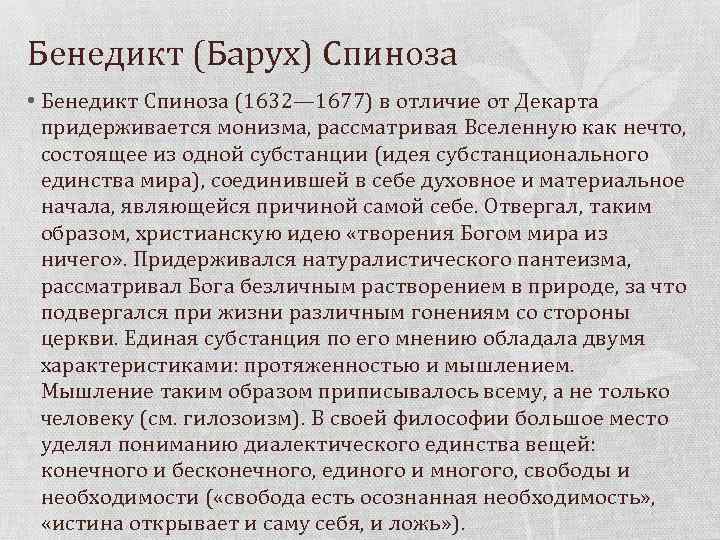 Бенедикт (Барух) Спиноза

• Бенедикт Спиноза (1632—1677) в отличие от Декарта придерживается монизма, рассматривая Вселенную как нечто, состоящее из одной субстанции (идея субстанционального единства мира), соединившей в себе духовное и материальное начала, являющейся причиной самой себе. Отвергал, таким образом, христианскую идею «творения Богом мира из ничего». Придерживался натуралистического пантеизма, рассматривал Бога безличным растворением в природе, за что подвергался при жизни различным гонениям со стороны церкви. Единая субстанция по его мнению обладала двумя характеристиками: протяженностью и мышлением. Мышление таким образом приписывалось всему, а не только человеку (см. гилозоизм). В своей философии большое место уделял пониманию диалектического единства вещей: конечного и бесконечного, единого и многого, свободы и необходимости («свобода есть осознанная необходимость», «истина открывает и саму себя, и ложь»).